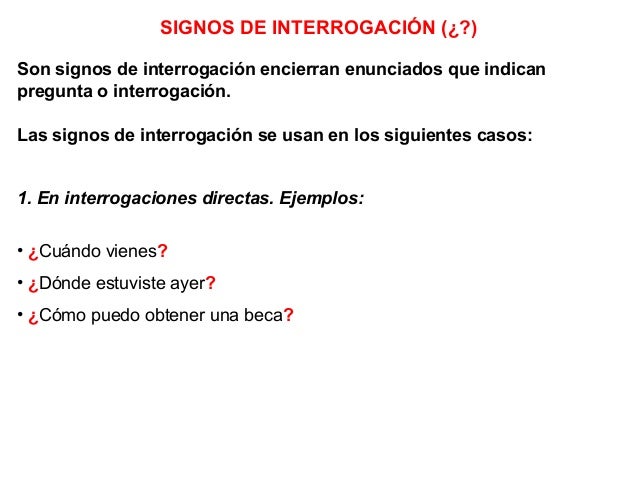 SIGNOS DE INTERROGACIÓN (¿?)

Son signos de interrogación encierran enunciados que indican pregunta o interrogación.

Las signos de interrogación se usan en los siguientes casos:

1. En interrogaciones directas. Ejemplos:

• ¿Cuándo vienes?
• ¿Dónde estuviste ayer?
• ¿Cómo puedo obtener una beca?